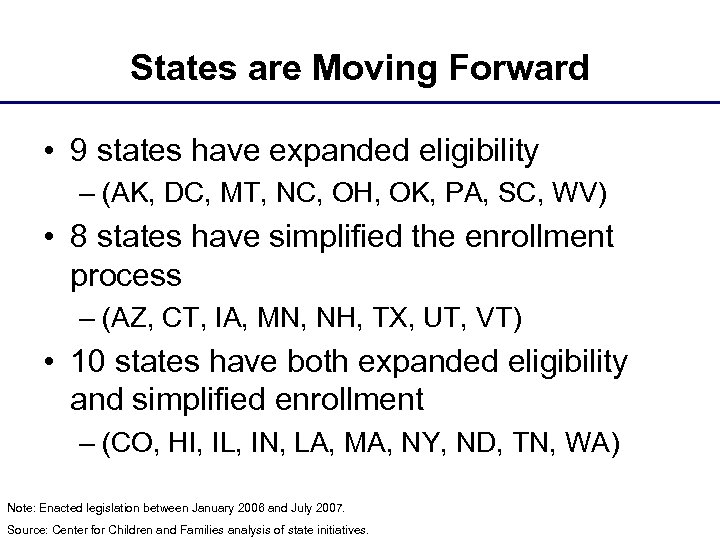 States are Moving Forward

• 9 states have expanded eligibility
– (AK, DC, MT, NC, OH, OK, PA, SC, WV)
• 8 states have simplified the enrollment process
– (AZ, CT, IA, MN, NH, TX, UT, VT)
• 10 states have both expanded eligibility and simplified enrollment
– (CO, HI, IL, IN, LA, MA, NY, ND, TN, WA)

Note: Enacted legislation between January 2006 and July 2007.

Source: Center for Children and Families analysis of state initiatives.